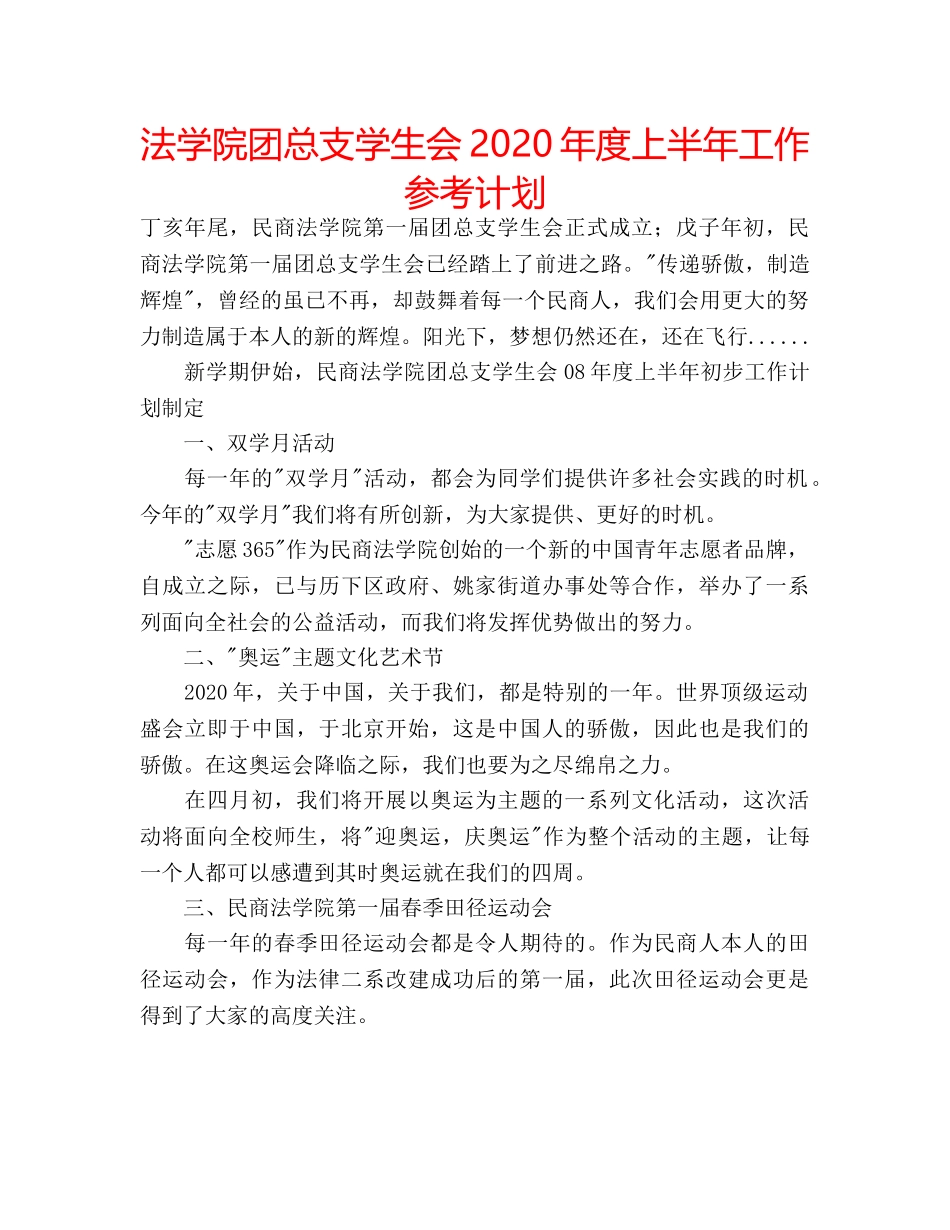 法学院团总支学生会 2020 年度上半年工作参考计划

丁亥年尾，民商法学院第一届团总支学生会正式成立；戊子年初，民商法学院第一届团总支学生会已经踏上了前进之路。"传递骄傲，制造辉煌"，曾经的虽已不再，却鼓舞着每一个民商人，我们会用更大的努力制造属于本人的新的辉煌。阳光下，梦想仍然还在，还在飞行......

新学期伊始，民商法学院团总支学生会 08 年度上半年初步工作计划制定

一、双学月活动

每一年的"双学月"活动，都会为同学们提供许多社会实践的时机。今年的"双学月"我们将有所创新，为大家提供、更好的时机。

"志愿 365"作为民商法学院创始的一个新的中国青年志愿者品牌，自成立之际，已与历下区政府、姚家街道办事处等合作，举办了一系列面向全社会的公益活动，而我们将发挥优势做出的努力。

二、"奥运"主题文化艺术节

2020 年，关于中国，关于我们，都是特别的一年。世界顶级运动盛会立即于中国，于北京开始，这是中国人的骄傲，因此也是我们的骄傲。在这奥运会降临之际，我们也要为之尽绵帛之力。

在四月初，我们将开展以奥运为主题的一系列文化活动，这次活动将面向全校师生，将"迎奥运，庆奥运"作为整个活动的主题，让每一个人都可以感遭到其时奥运就在我们的四周。

三、民商法学院第一届春季田径运动会

每一年的春季田径运动会都是令人期待的。作为民商人本人的田径运动会，作为法律二系改建成功后的第一届，此次田径运动会更是得到了大家的高度关注。